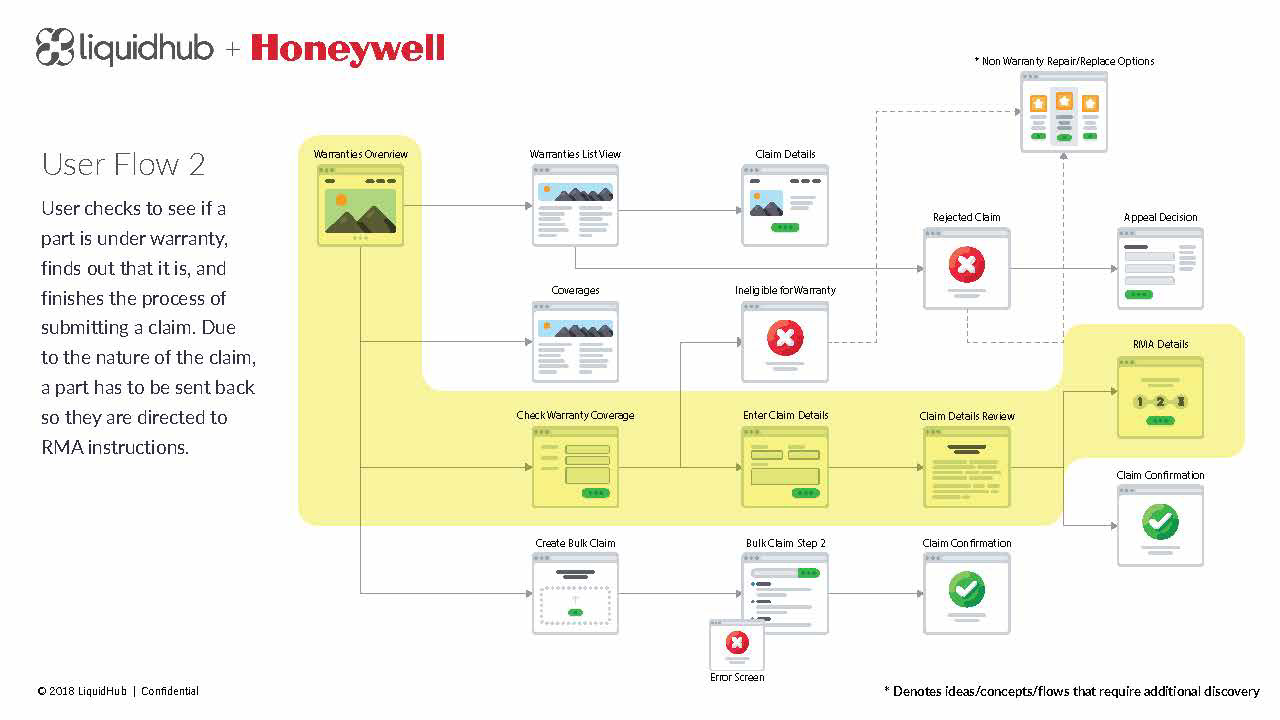 liquidhub + Honeywell

User Flow 2

User checks to see if a part is under warranty, finds out that it is, and finishes the process of submitting a claim. Due to the nature of the claim, a part has to be sent back so they are directed to RMA instructions.

* Non Warranty Repair/Replace Options

Warranties Overview

Warranties List View

Claim Details

Rejected Claim

Appeal Decision

Coverages

Ineligible for Warranty

RMA Details

1 2 3

Check Warranty Coverage

Enter Claim Details

Claim Details Review

Claim Confirmation

Create Bulk Claim

Bulk Claim Step 2

Claim Confirmation

Error Screen

© 2018 LiquidHub | Confidential

* Denotes ideas/concepts/flows that require additional discovery